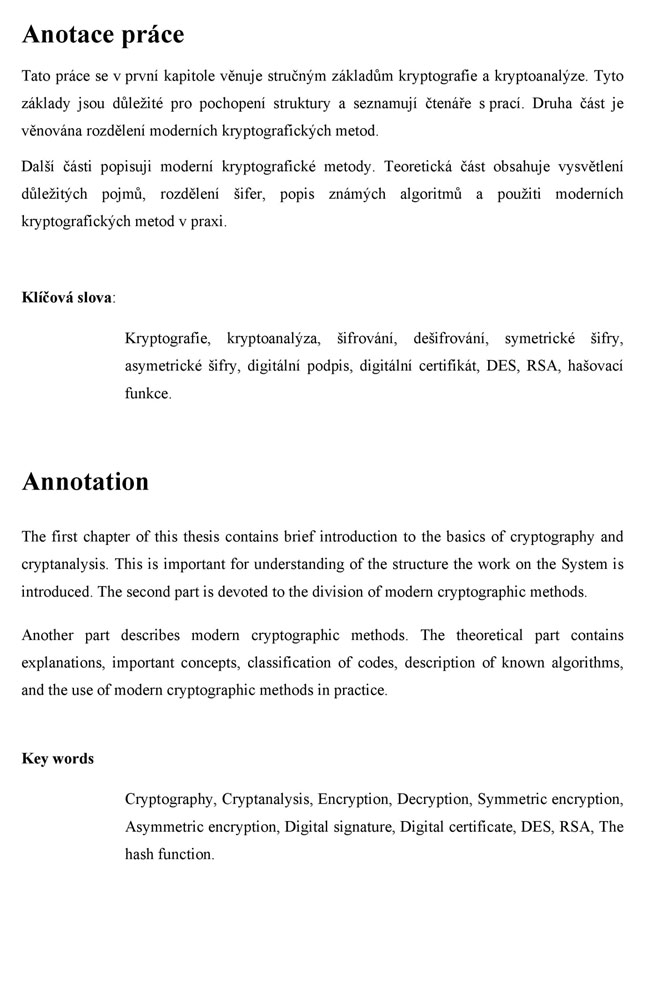 Anotace práce

Tato práce se v první kapitole věnuje stručným základům kryptografie a kryptoanalýze. Tyto základy jsou důležité pro pochopení struktury a seznamují čtenáře s prací. Druha část je věnována rozdělení moderních kryptografických metod.

Další části popisuji moderní kryptografické metody. Teoretická část obsahuje vysvětlení důležitých pojmů, rozdělení šifer, popis známých algoritmů a použiti moderních kryptografických metod v praxi.

Klíčová slova:

Kryptografie, kryptoanalýza, šifrování, dešifrování, symetrické šifry, asymetrické šifry, digitální podpis, digitální certifikát, DES, RSA, hašovací funkce.

Annotation

The first chapter of this thesis contains brief introduction to the basics of cryptography and cryptanalysis. This is important for understanding of the structure the work on the System is introduced. The second part is devoted to the division of modern cryptographic methods.

Another part describes modern cryptographic methods. The theoretical part contains explanations, important concepts, classification of codes, description of known algorithms, and the use of modern cryptographic methods in practice.

Key words

Cryptography, Cryptanalysis, Encryption, Decryption, Symmetric encryption, Asymmetric encryption, Digital signature, Digital certificate, DES, RSA, The hash function.